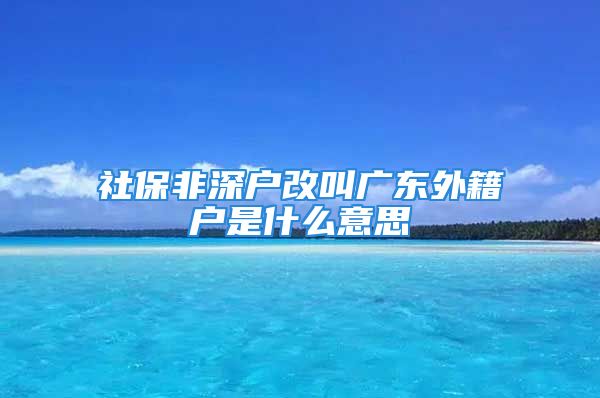 社保非深户改叫广东外籍户是什么意思